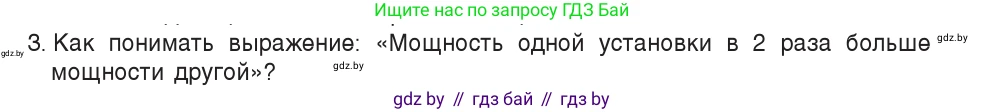 Ищите нас по запросу ГДЗ Бай

gdz.by 3. Как понимать выражение: «Мощность одной установки в 2 раза больше gdz.by мощности другой»? gdz.by

gdz by // гдз бай // гдз by